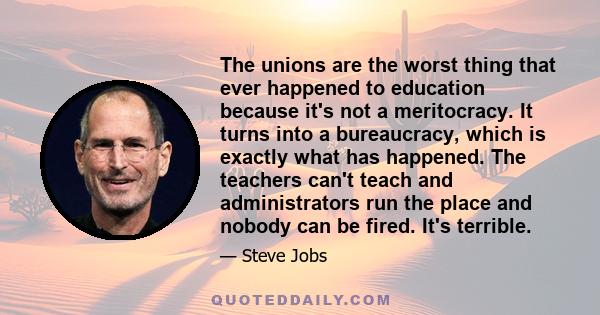 The unions are the worst thing that ever happened to education because it's not a meritocracy. It turns into a bureaucracy, which is exactly what has happened. The teachers can't teach and administrators run the place and nobody can be fired. It's terrible.

— Steve Jobs

QUOTEDDAILY.COM